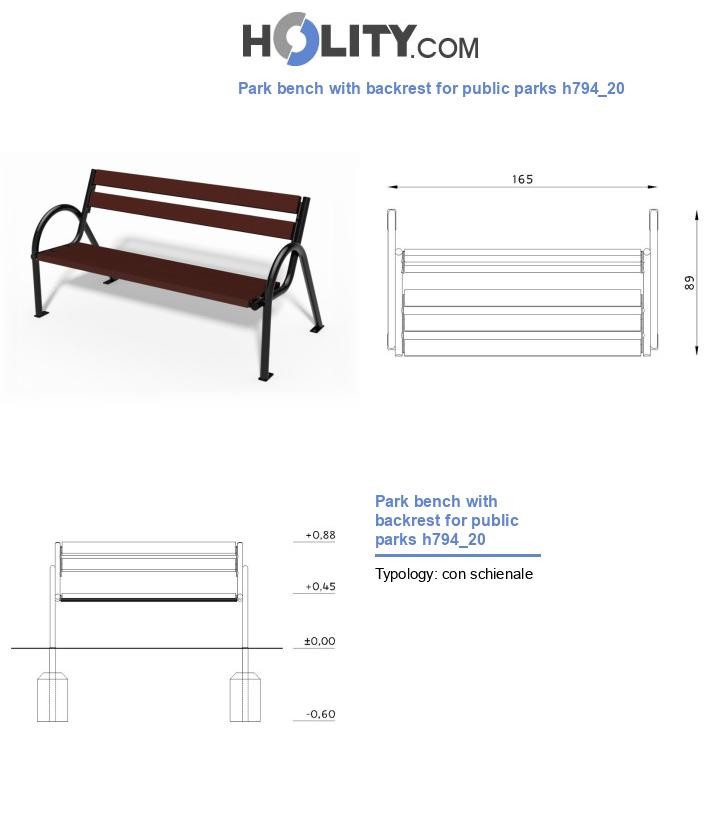 HOLITY.COM

Park bench with backrest for public parks h794_20

165

89

+0,88

+0,45

±0,00

-0,60

Park bench with backrest for public parks h794_20

Typology: con schienale